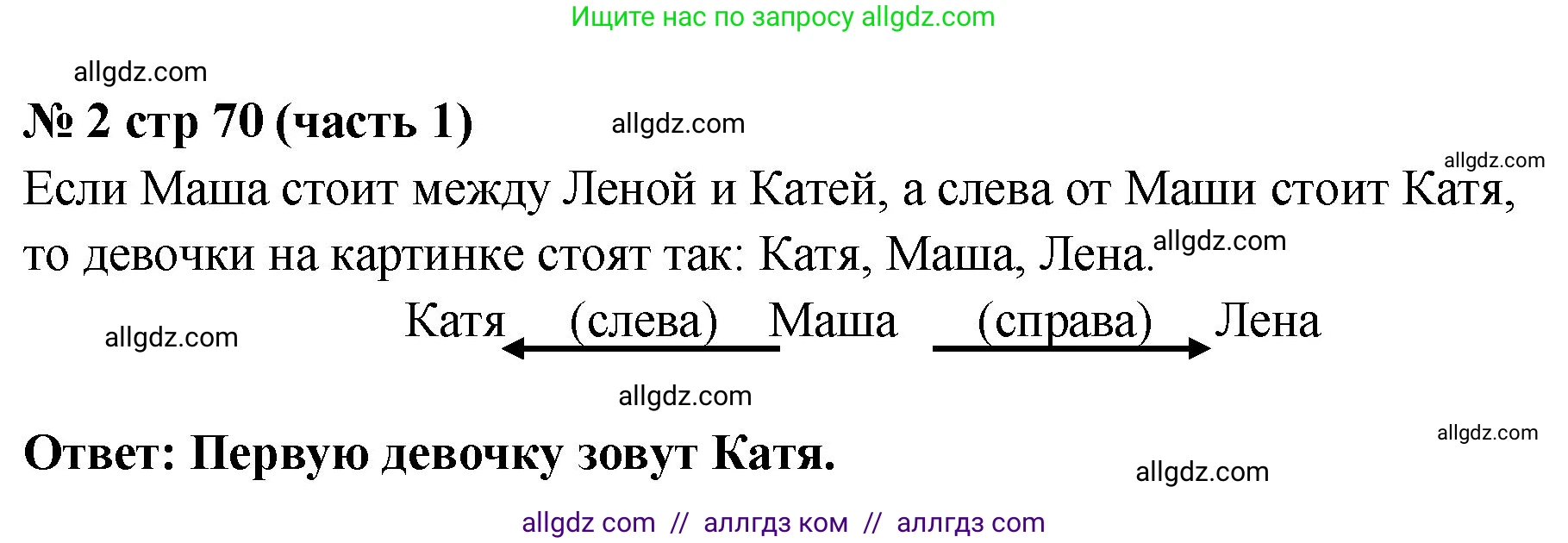 Ищите нас по запросу allgdz.com

allgdz.com

№ 2 стр 70 (часть 1) allgdz.com

allgdz.com

Если Маша стоит между Леной и Катей, а слева от Маши стоит Катя, то девочки на картинке стоят так: Катя, Маша, Лена. allgdz.com

Катя (слева) Маша (справа) Лена

allgdz.com

allgdz.com

Ответ: Первую девочку зовут Катя.

allgdz.com

allgdz.com

allgdz com // аллгдз ком // аллгдз com